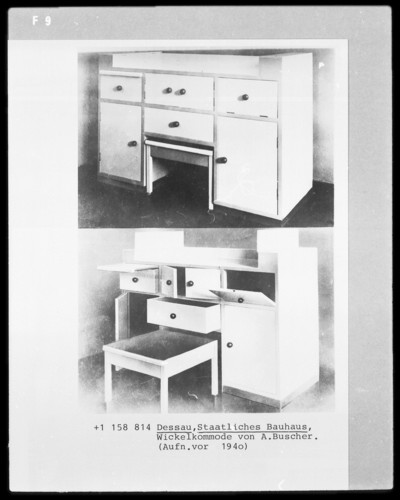 F 9

+1 158 814 Dessau,Staatliches Bauhaus,
Wickelkommode von A.Buscher.
(Aufn.vor 194o)